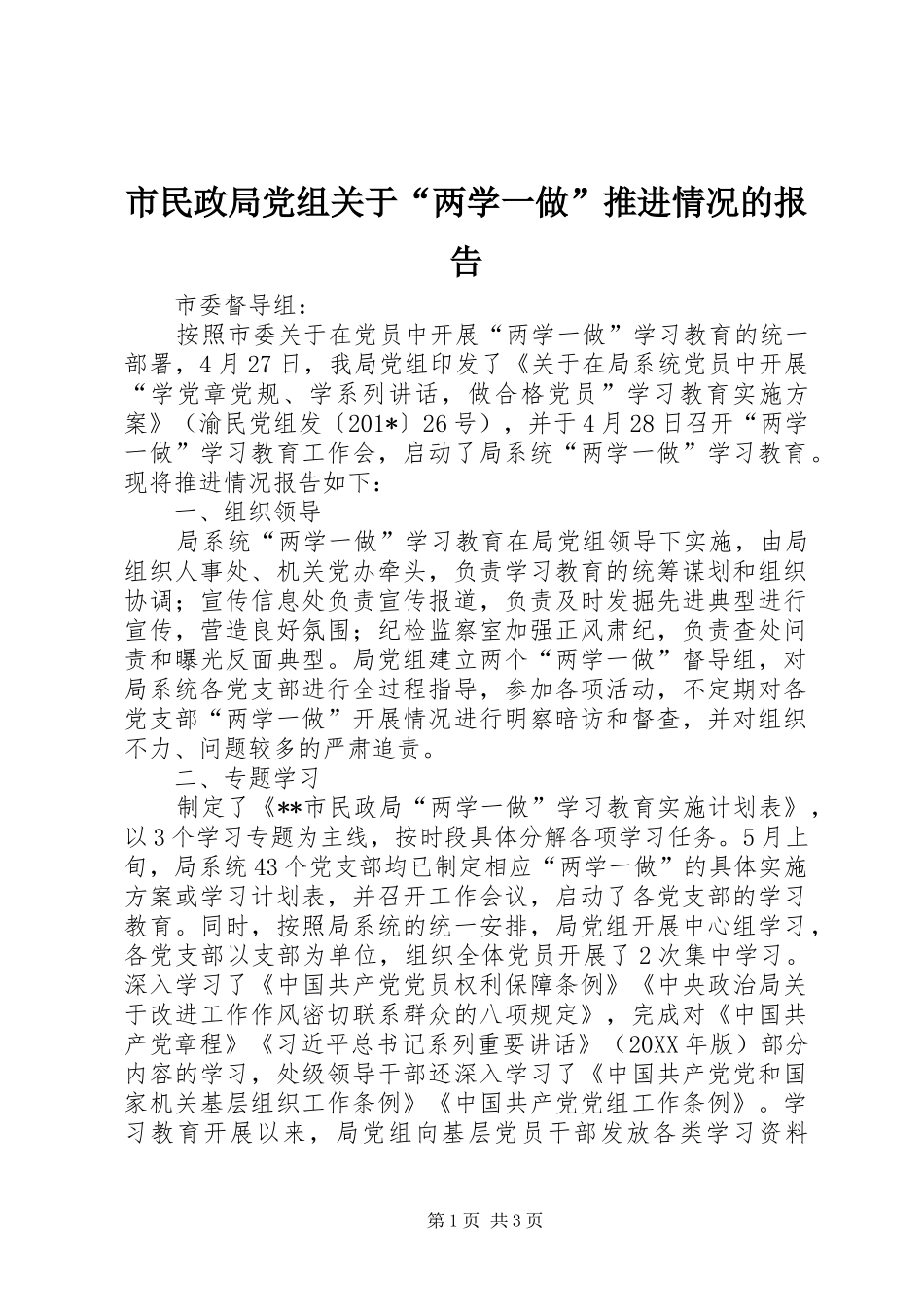 市民政局党组关于“两学一做”推进情况的报告

市委督导组：

按照市委关于在党员中开展“两学一做”学习教育的统一部署，4月27日，我局党组印发了《关于在局系统党员中开展“学党章党规、学系列讲话，做合格党员”学习教育实施方案》（渝民党组发〔201*〕26号），并于4月28日召开“两学一做”学习教育工作会，启动了局系统“两学一做”学习教育。现将推进情况报告如下：

一、组织领导

局系统“两学一做”学习教育在局党组领导下实施，由局组织人事处、机关党办牵头，负责学习教育的统筹谋划和组织协调；宣传信息处负责宣传报道，负责及时发掘先进典型进行宣传，营造良好氛围；纪检监察室加强正风肃纪，负责查处问责和曝光反面典型。局党组建立两个“两学一做”督导组，对局系统各党支部进行全过程指导，参加各项活动，不定期对各党支部“两学一做”开展情况进行明察暗访和督查，并对组织不力、问题较多的严肃追责。

二、专题学习

制定了《**市民政局“两学一做”学习教育实施计划表》，以3个学习专题为主线，按时段具体分解各项学习任务。5月上旬，局系统43个党支部均已制定相应“两学一做”的具体实施方案或学习计划表，并召开工作会议，启动了各党支部的学习教育。同时，按照局系统的统一安排，局党组开展中心组学习，各党支部以支部为单位，组织全体党员开展了2次集中学习。深入学习了《中国共产党党员权利保障条例》《中央政治局关于改进工作作风密切联系群众的八项规定》，完成对《中国共产党章程》《习近平总书记系列重要讲话》（20XX年版）部分内容的学习，处级领导干部还深入学习了《中国共产党党和国家机关基层组织工作条例》《中国共产党党组工作条例》。学习教育开展以来，局党组向基层党员干部发放各类学习资料

第1页 共3页